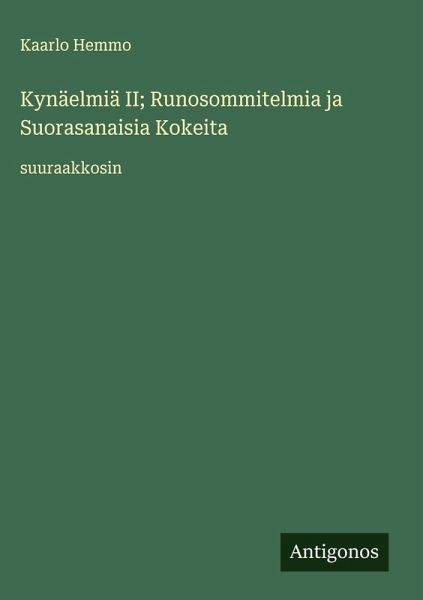 Kaarlo Hemmo

Kynäelmiä II; Runosommitelmia ja Suorasanaisia Kokeita

suuraakkosin

Antigonos